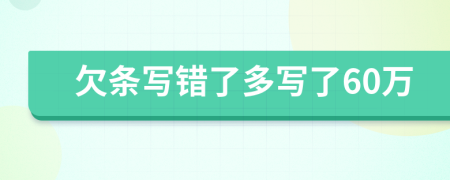 欠条写错了多写了60万